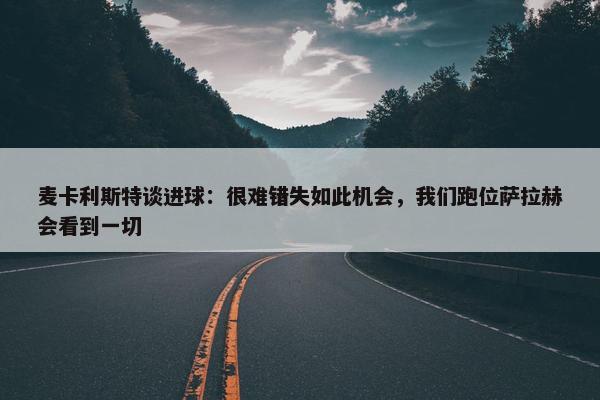 麦卡利斯特谈进球：很难错失如此机会，我们跑位萨拉赫会看到一切